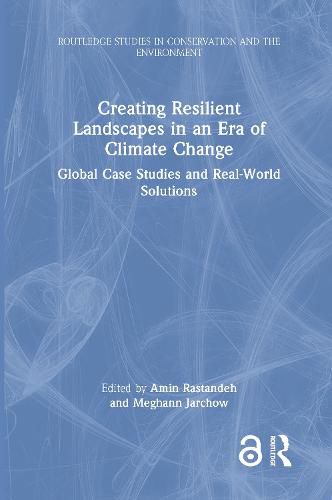 ROUTLEDGE STUDIES IN CONSERVATION AND THE ENVIRONMENT

Creating Resilient Landscapes in an Era of Climate Change

Global Case Studies and Real-World Solutions

Edited by Amin Rastandeh and Meghann Jarchow

ROUTLEDGE